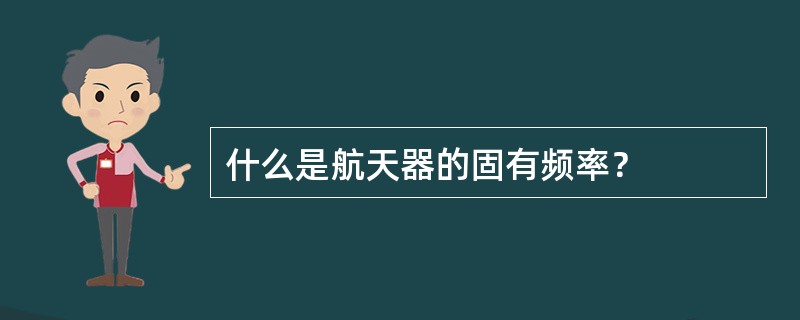 什么是航天器的固有频率？